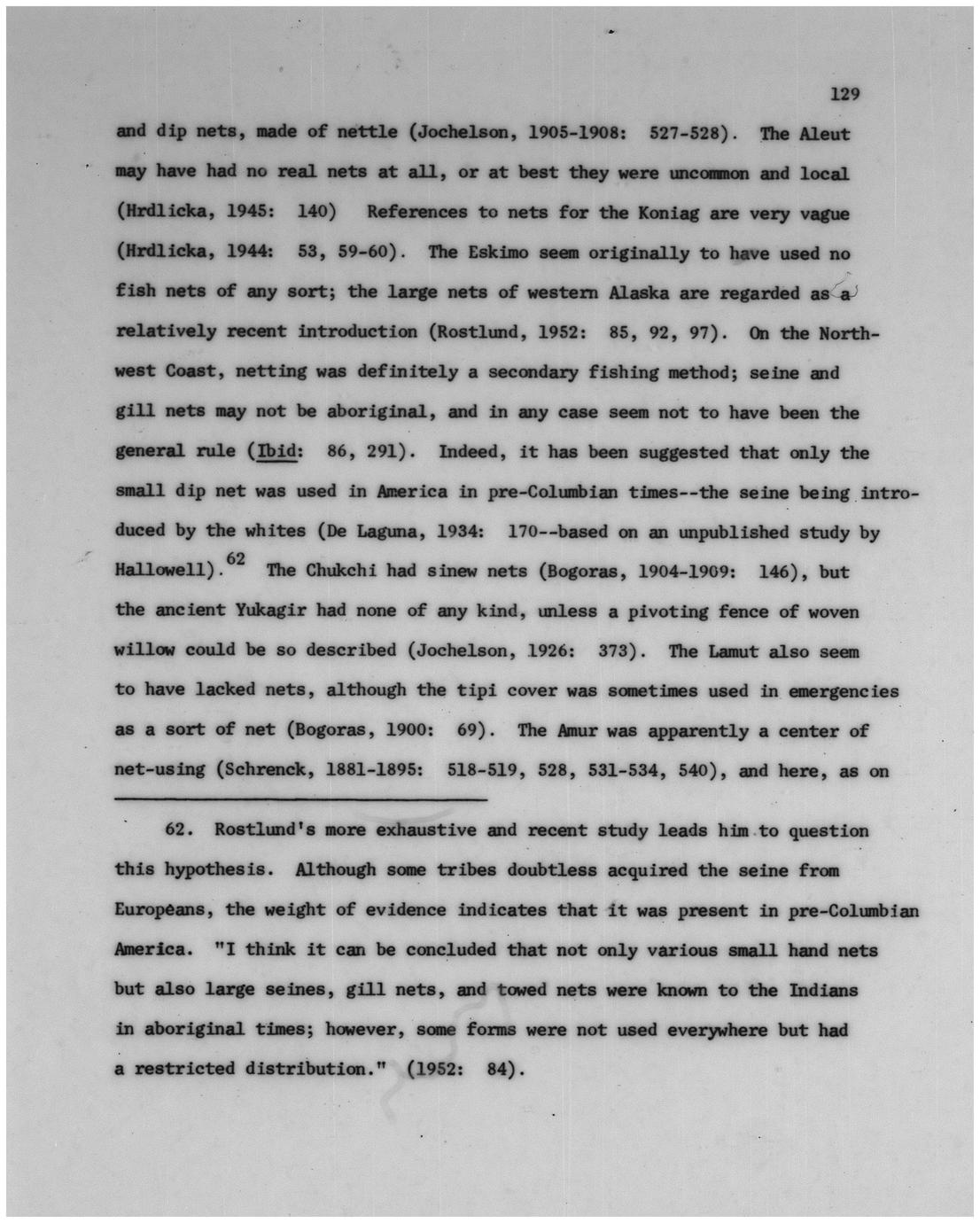 129

and dip nets, made of nettle (Jochelson, 1905-1908: 527-528). The Aleut may have had no real nets at all, or at best they were uncommon and local (Hrdlicka, 1945: 140) References to nets for the Koniag are very vague (Hrdlicka, 1944: 53, 59-60). The Eskimo seem originally to have used no fish nets of any sort; the large nets of western Alaska are regarded as a relatively recent introduction (Rostlund, 1952: 85, 92, 97). On the Northwest Coast, netting was definitely a secondary fishing method; seine and gill nets may not be aboriginal, and in any case seem not to have been the general rule (Ibid: 86, 291). Indeed, it has been suggested that only the small dip net was used in America in pre-Columbian times--the seine being introduced by the whites (De Laguna, 1934: 170--based on an unpublished study by Hallowell).$^{62}$ The Chukchi had sinew nets (Bogoras, 1904-1909: 146), but the ancient Yukagir had none of any kind, unless a pivoting fence of woven willow could be so described (Jochelson, 1926: 373). The Lamut also seem to have lacked nets, although the tipi cover was sometimes used in emergencies as a sort of net (Bogoras, 1900: 69). The Amur was apparently a center of net-using (Schrenck, 1881-1895: 518-519, 528, 531-534, 540), and here, as on

62. Rostlund's more exhaustive and recent study leads him to question this hypothesis. Although some tribes doubtless acquired the seine from Europeans, the weight of evidence indicates that it was present in pre-Columbian America. "I think it can be concluded that not only various small hand nets but also large seines, gill nets, and towed nets were known to the Indians in aboriginal times; however, some forms were not used everywhere but had a restricted distribution." (1952: 84).